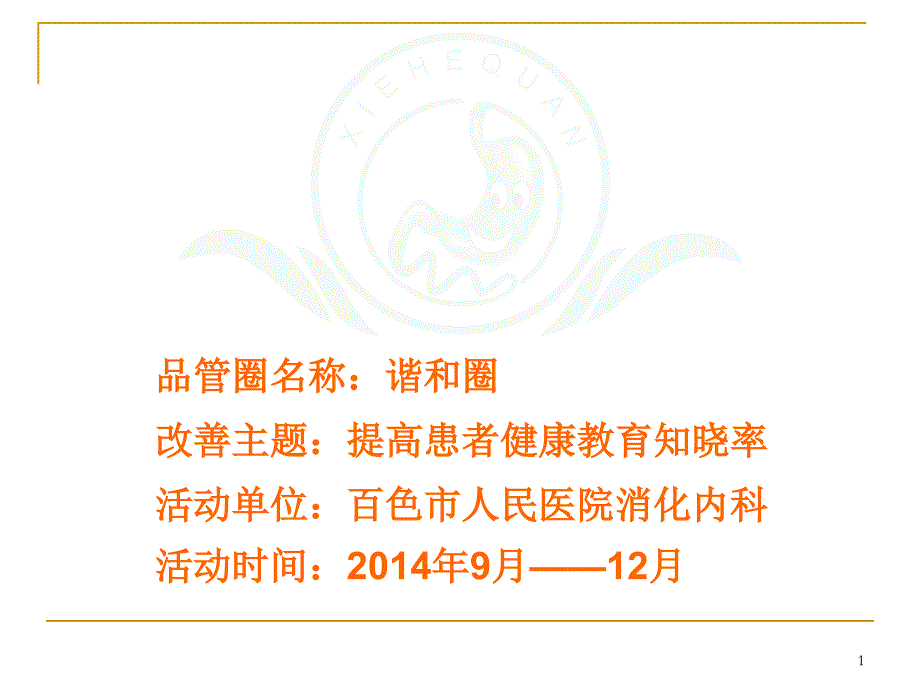 XIEHEQUAN

品管圈名称：谐和圈

改善主题：提高患者健康教育知晓率

活动单位：百色市人民医院消化内科

活动时间：2014年9月——12月

1